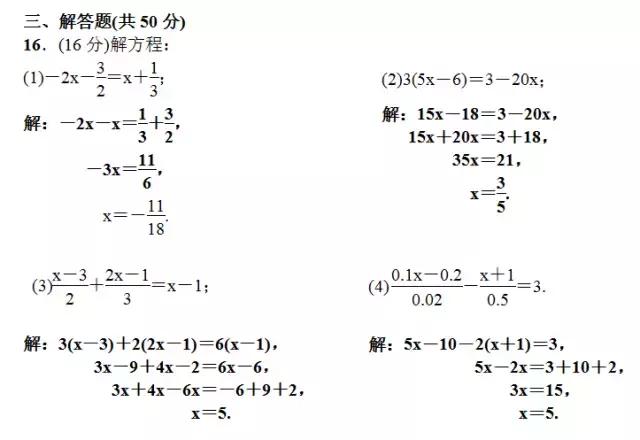 三、解答题(共 50 分)
16．(16 分)解方程：

(1)$-2x-\frac{3}{2}=x+\frac{1}{3}$；

解：$-2x-x=\frac{1}{3}+\frac{3}{2}$，

$-3x=\frac{11}{6}$，

$x=-\frac{11}{18}$.

(2)$3(5x-6)=3-20x$；

解：$15x-18=3-20x$，

$15x+20x=3+18$，

$35x=21$，

$x=\frac{3}{5}$.

(3)$\frac{x-3}{2}+\frac{2x-1}{3}=x-1$；

解：$3(x-3)+2(2x-1)=6(x-1)$，

$3x-9+4x-2=6x-6$，

$3x+4x-6x=-6+9+2$，

$x=5$.

(4)$\frac{0.1x-0.2}{0.02}-\frac{x+1}{0.5}=3$.

解：$5x-10-2(x+1)=3$，

$5x-2x=3+10+2$，

$3x=15$，

$x=5$.